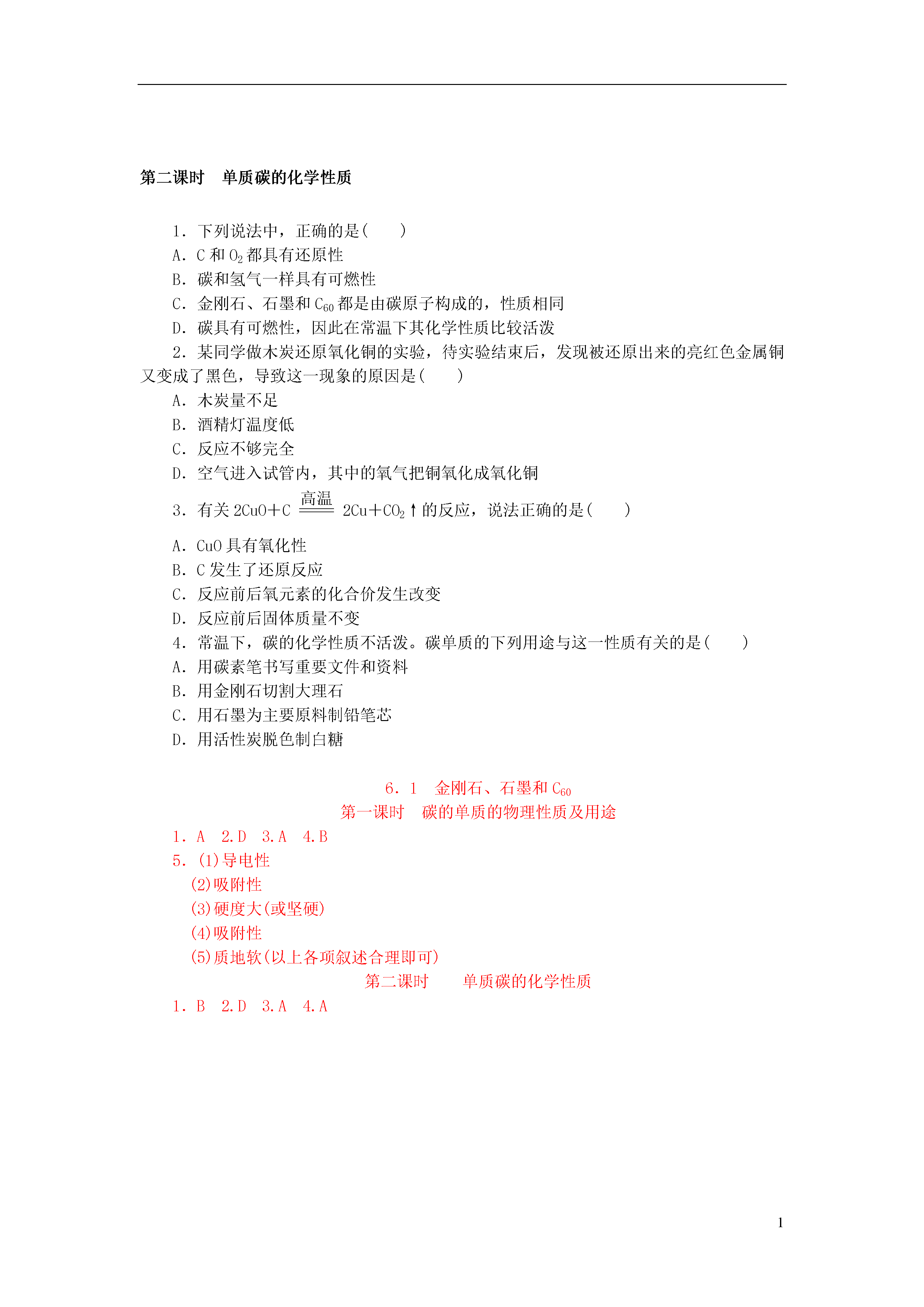 第二课时　单质碳的化学性质

1．下列说法中，正确的是(　　)
A．C 和 $O_2$ 都具有还原性
B．碳和氢气一样具有可燃性
C．金刚石、石墨和 $C_{60}$ 都是由碳原子构成的，性质相同
D．碳具有可燃性，因此在常温下其化学性质比较活泼
2．某同学做木炭还原氧化铜的实验，待实验结束后，发现被还原出来的亮红色金属铜又变成了黑色，导致这一现象的原因是(　　)
A．木炭量不足
B．酒精灯温度低
C．反应不够完全
D．空气进入试管内，其中的氧气把铜氧化成氧化铜
3．有关 $2CuO+C \xlongequal{高温} 2Cu+CO_2\uparrow$ 的反应，说法正确的是(　　)
A．CuO 具有氧化性
B．C 发生了还原反应
C．反应前后氧元素的化合价发生改变
D．反应前后固体质量不变
4．常温下，碳的化学性质不活泼。碳单质的下列用途与这一性质有关的是(　　)
A．用碳素笔书写重要文件和资料
B．用金刚石切割大理石
C．用石墨为主要原料制铅笔芯
D．用活性炭脱色制白糖

6．1　金刚石、石墨和 $C_{60}$
第一课时　碳的单质的物理性质及用途
1．A　2.D　3.A　4.B
5．(1)导电性
(2)吸附性
(3)硬度大(或坚硬)
(4)吸附性
(5)质地软(以上各项叙述合理即可)
第二课时　单质碳的化学性质
1．B　2.D　3.A　4.A

1